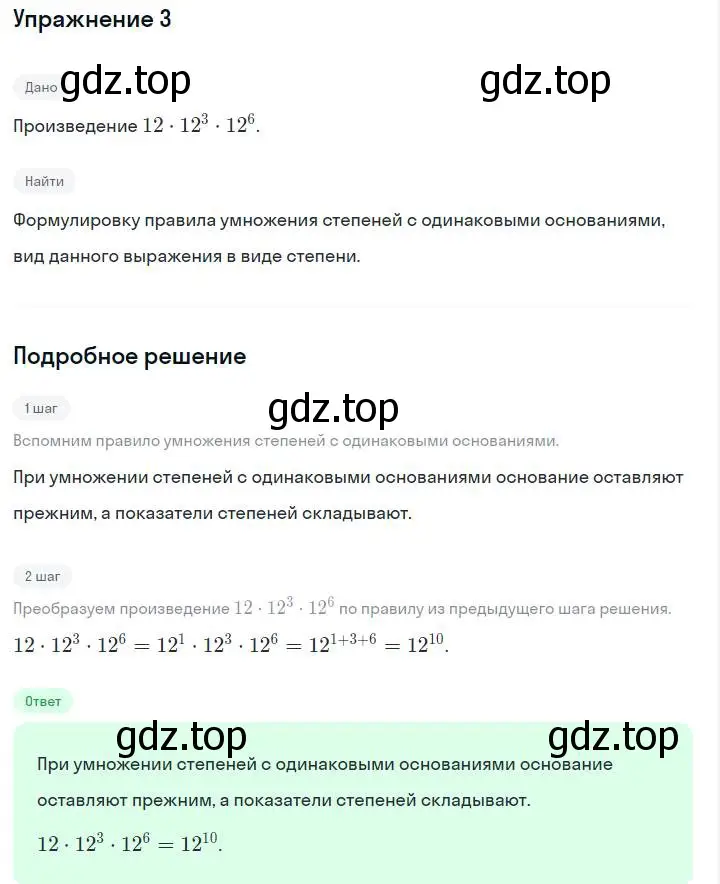 Упражнение 3

Дано gdz.top gdz.top

Произведение $12 \cdot 12^3 \cdot 12^6$.

Найти

Формулировку правила умножения степеней с одинаковыми основаниями, вид данного выражения в виде степени.

Подробное решение

1 шаг gdz.top

Вспомним правило умножения степеней с одинаковыми основаниями.

При умножении степеней с одинаковыми основаниями основание оставляют прежним, а показатели степеней складывают.

2 шаг

Преобразуем произведение $12 \cdot 12^3 \cdot 12^6$ по правилу из предыдущего шага решения.

$12 \cdot 12^3 \cdot 12^6 = 12^1 \cdot 12^3 \cdot 12^6 = 12^{1+3+6} = 12^{10}$.

Ответ

gdz.top gdz.top

При умножении степеней с одинаковыми основаниями основание оставляют прежним, а показатели степеней складывают.

$12 \cdot 12^3 \cdot 12^6 = 12^{10}$.